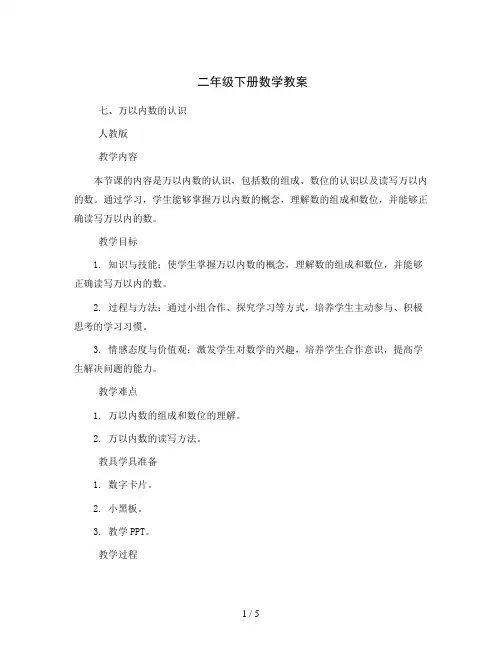 二年级下册数学教案

七、万以内数的认识

人教版

教学内容

本节课的内容是万以内数的认识，包括数的组成、数位的认识以及读写万以内的数。通过学习，学生能够掌握万以内数的概念，理解数的组成和数位，并能够正确读写万以内的数。

教学目标

1. 知识与技能：使学生掌握万以内数的概念，理解数的组成和数位，并能够正确读写万以内的数。

2. 过程与方法：通过小组合作、探究学习等方式，培养学生主动参与、积极思考的学习习惯。

3. 情感态度与价值观：激发学生对数学的兴趣，培养学生合作意识，提高学生解决问题的能力。

教学难点

1. 万以内数的组成和数位的理解。

2. 万以内数的读写方法。

教具学具准备

1. 数字卡片。

2. 小黑板。

3. 教学PPT。

教学过程

1 / 5